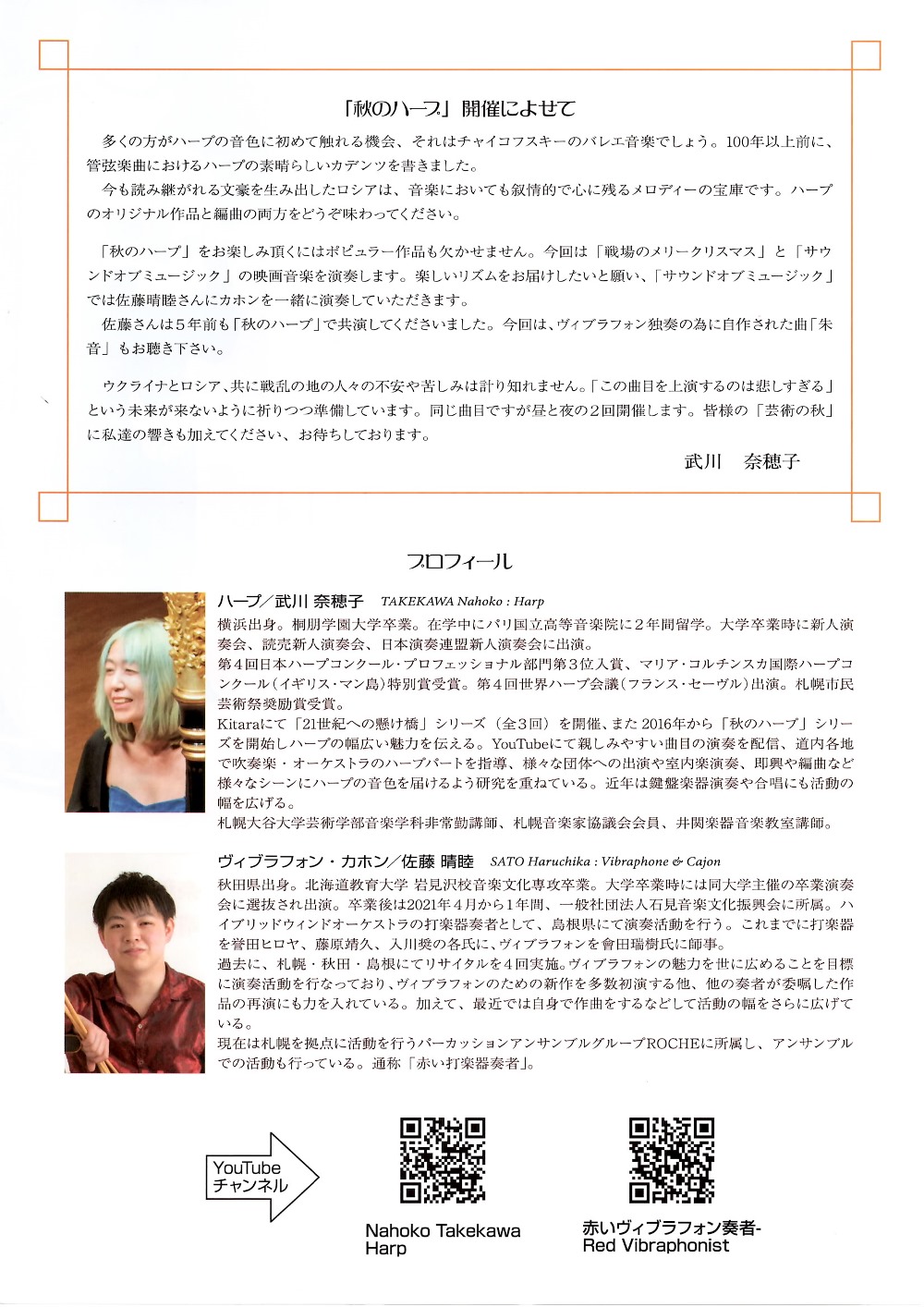 「秋のハープ」開催によせて

多くの方がハープの音色に初めて触れる機会、それはチャイコフスキーのバレエ音楽でしょう。100年以上前に、管弦楽曲におけるハープの素晴らしいカデンツを書きました。

今も読み継がれる文豪を生み出したロシアは、音楽においても叙情的で心に残るメロディーの宝庫です。ハープのオリジナル作品と編曲の両方をどうぞ味わってください。

「秋のハープ」をお楽しみ頂くにはポピュラー作品も欠かせません。今回は「戦場のメリークリスマス」と「サウンドオブミュージック」の映画音楽を演奏します。楽しいリズムをお届けしたいと願い、「サウンドオブミュージック」では佐藤晴睦さんにカホンを一緒に演奏していただきます。

佐藤さんは5年前も「秋のハープ」で共演してくださいました。今回は、ヴィブラフォン独奏の為に自作された曲「朱音」もお聴き下さい。

ウクライナとロシア、共に戦乱の地の人々の不安や苦しみは計り知れません。「この曲目を上演するのは悲しすぎる」という未来が来ないように祈りつつ準備しています。同じ曲目ですが昼と夜の2回開催します。皆様の「芸術の秋」に私達の響きも加えてください、お待ちしております。

武川　奈穂子

プロフィール

ハープ／武川 奈穂子　TAKEKAWA Nahoko : Harp

横浜出身。桐朋学園大学卒業。在学中にパリ国立高等音楽院に2年間留学。大学卒業時に新人演奏会、読売新人演奏会、日本演奏連盟新人演奏会に出演。
第4回日本ハープコンクール・プロフェッショナル部門第3位入賞、マリア・コルチンスカ国際ハープコンクール(イギリス・マン島)特別賞受賞。第4回世界ハープ会議(フランス・セーヴル)出演。札幌市民芸術祭奨励賞受賞。
Kitaraにて「21世紀への懸け橋」シリーズ(全3回)を開催、また2016年から「秋のハープ」シリーズを開始しハープの幅広い魅力を伝える。YouTubeにて親しみやすい曲目の演奏を配信、道内各地で吹奏楽・オーケストラのハープパートを指導、様々な団体への出演や室内楽演奏、即興や編曲など様々なシーンにハープの音色を届けるよう研究を重ねている。近年は鍵盤楽器演奏や合唱にも活動の幅を広げる。
札幌大谷大学芸術学部音楽学科非常勤講師、札幌音楽家協議会会員、井関楽器音楽教室講師。

ヴィブラフォン・カホン／佐藤 晴睦　SATO Haruchika : Vibraphone & Cajon

秋田県出身。北海道教育大学 岩見沢校音楽文化専攻卒業。大学卒業時には同大学主催の卒業演奏会に選抜され出演。卒業後は2021年4月から1年間、一般社団法人石見音楽文化振興会に所属。ハイブリッドウィンドオーケストラの打楽器奏者として、島根県にて演奏活動を行う。これまでに打楽器を誉田ヒロヤ、藤原靖久、入川奨の各氏に、ヴィブラフォンを會田瑞樹氏に師事。
過去に、札幌・秋田・島根にてリサイタルを4回実施。ヴィブラフォンの魅力を世に広めることを目標に演奏活動を行なっており、ヴィブラフォンのための新作を多数初演する他、他の奏者が委嘱した作品の再演にも力を入れている。加えて、最近では自身で作曲をするなどして活動の幅をさらに広げている。
現在は札幌を拠点に活動を行うパーカッションアンサンブルグループROCHEに所属し、アンサンブルでの活動も行っている。通称「赤い打楽器奏者」。

YouTube チャンネル

Nahoko Takekawa Harp

赤いヴィブラフォン奏者- Red Vibraphonist